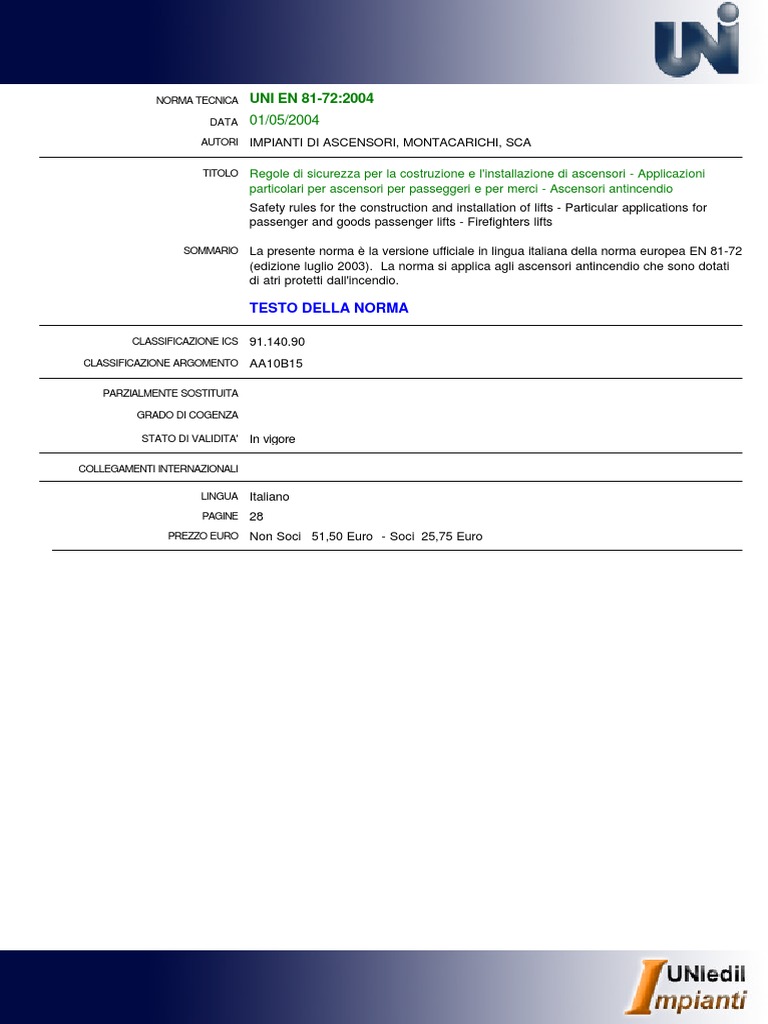 UNI

NORMA TECNICA UNI EN 81-72:2004

DATA 01/05/2004

AUTORI IMPIANTI DI ASCENSORI, MONTACARICHI, SCA

TITOLO Regole di sicurezza per la costruzione e l'installazione di ascensori - Applicazioni particolari per ascensori per passeggeri e per merci - Ascensori antincendio

Safety rules for the construction and installation of lifts - Particular applications for passenger and goods passenger lifts - Firefighters lifts

SOMMARIO La presente norma è la versione ufficiale in lingua italiana della norma europea EN 81-72 (edizione luglio 2003). La norma si applica agli ascensori antincendio che sono dotati di atri protetti dall'incendio.

TESTO DELLA NORMA

CLASSIFICAZIONE ICS 91.140.90

CLASSIFICAZIONE ARGOMENTO AA10B15

PARZIALMENTE SOSTITUITA

GRADO DI COGENZA

STATO DI VALIDITA' In vigore

COLLEGAMENTI INTERNAZIONALI

LINGUA Italiano

PAGINE 28

PREZZO EURO Non Soci 51,50 Euro - Soci 25,75 Euro

UNIedil Impianti